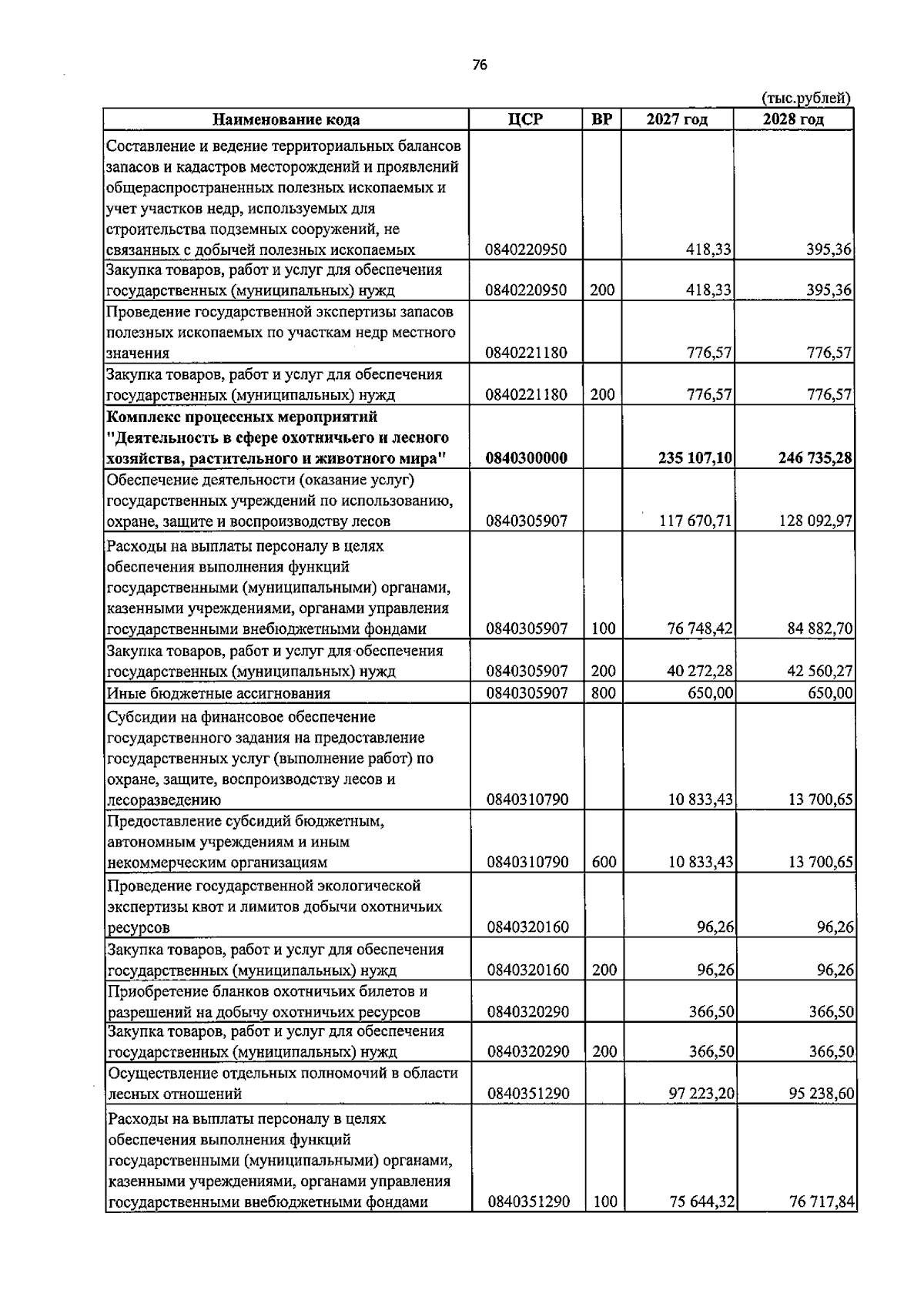 76

(тыс.рублей)

| Наименование кода | ЦСР | ВР | 2027 год | 2028 год |
|---|---|---|---|---|
| Составление и ведение территориальных балансов запасов и кадастров месторождений и проявлений общераспространенных полезных ископаемых и учет участков недр, используемых для строительства подземных сооружений, не связанных с добычей полезных ископаемых | 0840220950 | | 418,33 | 395,36 |
| Закупка товаров, работ и услуг для обеспечения государственных (муниципальных) нужд | 0840220950 | 200 | 418,33 | 395,36 |
| Проведение государственной экспертизы запасов полезных ископаемых по участкам недр местного значения | 0840221180 | | 776,57 | 776,57 |
| Закупка товаров, работ и услуг для обеспечения государственных (муниципальных) нужд | 0840221180 | 200 | 776,57 | 776,57 |
| Комплекс процессных мероприятий "Деятельность в сфере охотничьего и лесного хозяйства, растительного и животного мира" | 0840300000 | | 235 107,10 | 246 735,28 |
| Обеспечение деятельности (оказание услуг) государственных учреждений по использованию, охране, защите и воспроизводству лесов | 0840305907 | | 117 670,71 | 128 092,97 |
| Расходы на выплаты персоналу в целях обеспечения выполнения функций государственными (муниципальными) органами, казенными учреждениями, органами управления государственными внебюджетными фондами | 0840305907 | 100 | 76 748,42 | 84 882,70 |
| Закупка товаров, работ и услуг для обеспечения государственных (муниципальных) нужд | 0840305907 | 200 | 40 272,28 | 42 560,27 |
| Иные бюджетные ассигнования | 0840305907 | 800 | 650,00 | 650,00 |
| Субсидии на финансовое обеспечение государственного задания на предоставление государственных услуг (выполнение работ) по охране, защите, воспроизводству лесов и лесоразведению | 0840310790 | | 10 833,43 | 13 700,65 |
| Предоставление субсидий бюджетным, автономным учреждениям и иным некоммерческим организациям | 0840310790 | 600 | 10 833,43 | 13 700,65 |
| Проведение государственной экологической экспертизы квот и лимитов добычи охотничьих ресурсов | 0840320160 | | 96,26 | 96,26 |
| Закупка товаров, работ и услуг для обеспечения государственных (муниципальных) нужд | 0840320160 | 200 | 96,26 | 96,26 |
| Приобретение бланков охотничьих билетов и разрешений на добычу охотничьих ресурсов | 0840320290 | | 366,50 | 366,50 |
| Закупка товаров, работ и услуг для обеспечения государственных (муниципальных) нужд | 0840320290 | 200 | 366,50 | 366,50 |
| Осуществление отдельных полномочий в области лесных отношений | 0840351290 | | 97 223,20 | 95 238,60 |
| Расходы на выплаты персоналу в целях обеспечения выполнения функций государственными (муниципальными) органами, казенными учреждениями, органами управления государственными внебюджетными фондами | 0840351290 | 100 | 75 644,32 | 76 717,84 |